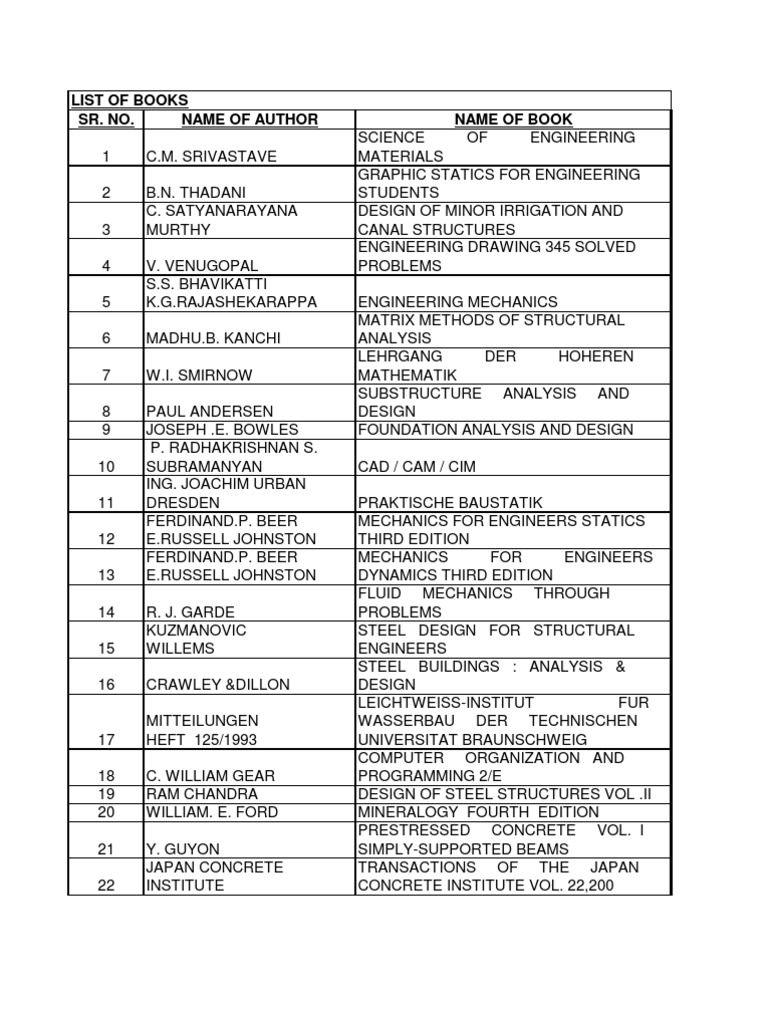 LIST OF BOOKS

| SR. NO. | NAME OF AUTHOR | NAME OF BOOK |
|---|---|---|
| 1 | C.M. SRIVASTAVE | SCIENCE OF ENGINEERING MATERIALS |
| 2 | B.N. THADANI | GRAPHIC STATICS FOR ENGINEERING STUDENTS |
| 3 | C. SATYANARAYANA MURTHY | DESIGN OF MINOR IRRIGATION AND CANAL STRUCTURES |
| 4 | V. VENUGOPAL | ENGINEERING DRAWING 345 SOLVED PROBLEMS |
| 5 | S.S. BHAVIKATTI K.G.RAJASHEKARAPPA | ENGINEERING MECHANICS |
| 6 | MADHU.B. KANCHI | MATRIX METHODS OF STRUCTURAL ANALYSIS |
| 7 | W.I. SMIRNOW | LEHRGANG DER HOHEREN MATHEMATIK |
| 8 | PAUL ANDERSEN | SUBSTRUCTURE ANALYSIS AND DESIGN |
| 9 | JOSEPH .E. BOWLES | FOUNDATION ANALYSIS AND DESIGN |
| 10 | P. RADHAKRISHNAN S. SUBRAMANYAN | CAD / CAM / CIM |
| 11 | ING. JOACHIM URBAN DRESDEN | PRAKTISCHE BAUSTATIK |
| 12 | FERDINAND.P. BEER E.RUSSELL JOHNSTON | MECHANICS FOR ENGINEERS STATICS THIRD EDITION |
| 13 | FERDINAND.P. BEER E.RUSSELL JOHNSTON | MECHANICS FOR ENGINEERS DYNAMICS THIRD EDITION |
| 14 | R. J. GARDE | FLUID MECHANICS THROUGH PROBLEMS |
| 15 | KUZMANOVIC WILLEMS | STEEL DESIGN FOR STRUCTURAL ENGINEERS |
| 16 | CRAWLEY &DILLON | STEEL BUILDINGS : ANALYSIS & DESIGN |
| 17 | MITTEILUNGEN HEFT 125/1993 | LEICHTWEISS-INSTITUT FUR WASSERBAU DER TECHNISCHEN UNIVERSITAT BRAUNSCHWEIG |
| 18 | C. WILLIAM GEAR | COMPUTER ORGANIZATION AND PROGRAMMING 2/E |
| 19 | RAM CHANDRA | DESIGN OF STEEL STRUCTURES VOL .II |
| 20 | WILLIAM. E. FORD | MINERALOGY FOURTH EDITION |
| 21 | Y. GUYON | PRESTRESSED CONCRETE VOL. I SIMPLY-SUPPORTED BEAMS |
| 22 | JAPAN CONCRETE INSTITUTE | TRANSACTIONS OF THE JAPAN CONCRETE INSTITUTE VOL. 22,200 |